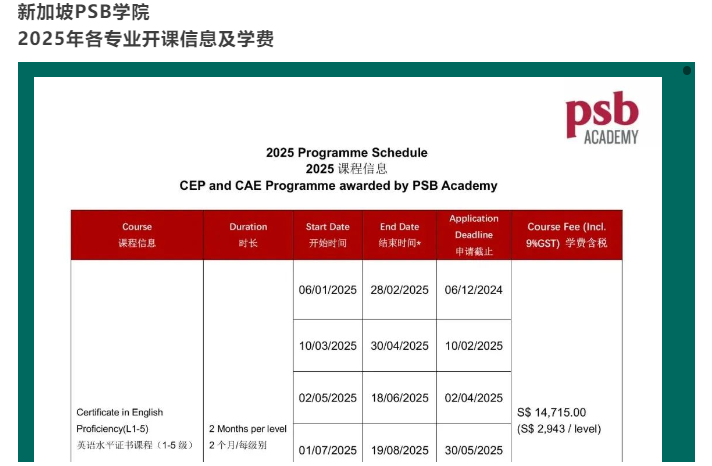 新加坡PSB学院
2025年各专业开课信息及学费

psb
ACADEMY

2025 Programme Schedule
2025 课程信息
CEP and CAE Programme awarded by PSB Academy

| Course 课程信息 | Duration 时长 | Start Date 开始时间 | End Date 结束时间* | Application Deadline 申请截止 | Course Fee (Incl. 9%GST) 学费含税 |
|---|---|---|---|---|---|
| Certificate in English Proficiency(L1-5) 英语水平证书课程（1-5 级） | 2 Months per level 2 个月/每级别 | 06/01/2025 | 28/02/2025 | 06/12/2024 | S$ 14,715.00 (S$ 2,943 / level) |
| | | 10/03/2025 | 30/04/2025 | 10/02/2025 | |
| | | 02/05/2025 | 18/06/2025 | 02/04/2025 | |
| | | 01/07/2025 | 19/08/2025 | 30/05/2025 | |